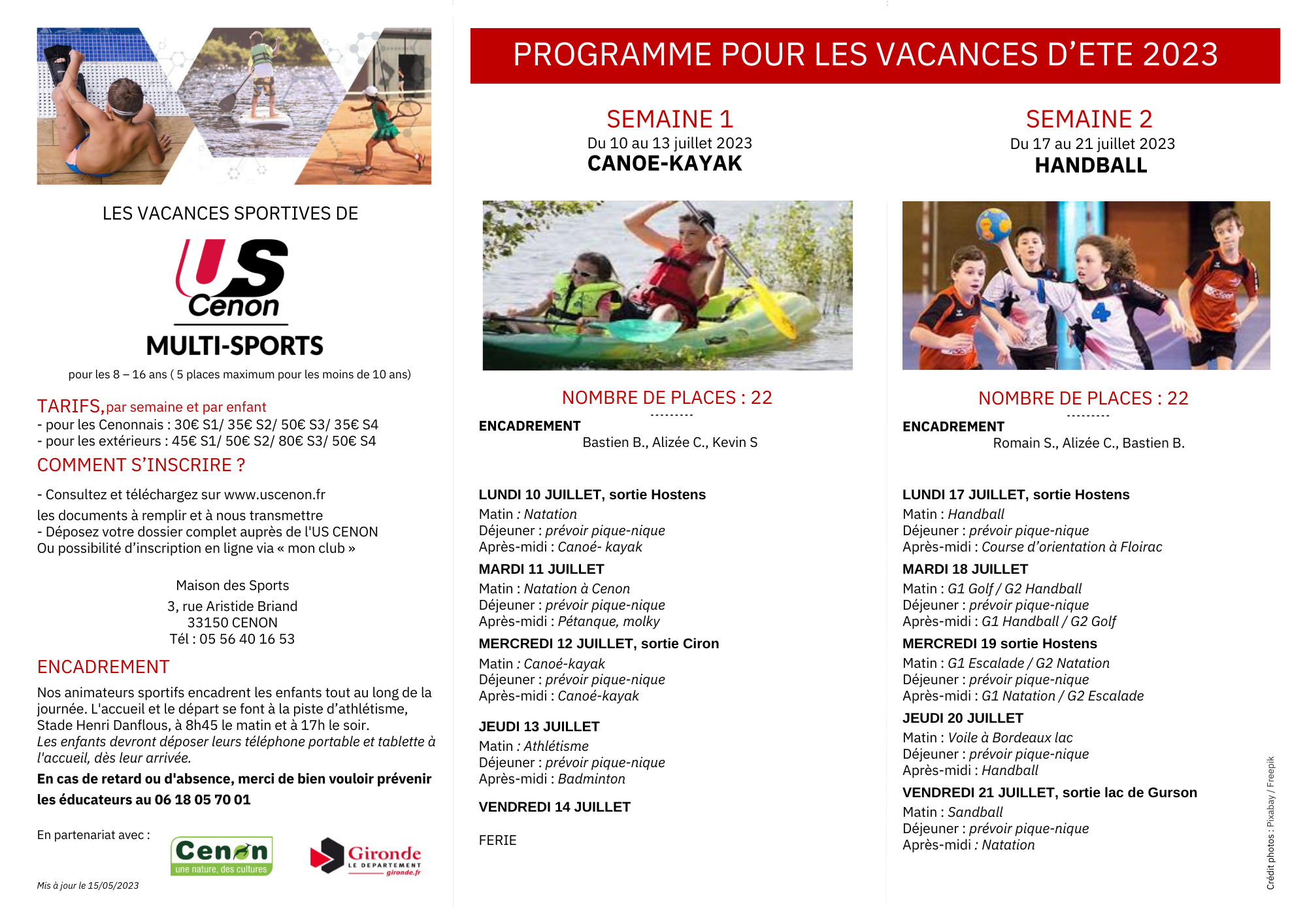 LES VACANCES SPORTIVES DE

US Cenon

MULTI-SPORTS

pour les 8 – 16 ans ( 5 places maximum pour les moins de 10 ans)

TARIFS, par semaine et par enfant
- pour les Cenonnais : 30€ S1/ 35€ S2/ 50€ S3/ 35€ S4
- pour les extérieurs : 45€ S1/ 50€ S2/ 80€ S3/ 50€ S4

COMMENT S'INSCRIRE ?

- Consultez et téléchargez sur www.uscenon.fr les documents à remplir et à nous transmettre
- Déposez votre dossier complet auprès de l'US CENON
Ou possibilité d'inscription en ligne via « mon club »

Maison des Sports
3, rue Aristide Briand
33150 CENON
Tél : 05 56 40 16 53

ENCADREMENT

Nos animateurs sportifs encadrent les enfants tout au long de la journée. L'accueil et le départ se font à la piste d'athlétisme, Stade Henri Danflous, à 8h45 le matin et à 17h le soir.
Les enfants devront déposer leurs téléphone portable et tablette à l'accueil, dès leur arrivée.
En cas de retard ou d'absence, merci de bien vouloir prévenir les éducateurs au 06 18 05 70 01

En partenariat avec :

Cenon une nature, des cultures

Gironde LE DÉPARTEMENT gironde.fr

Mis à jour le 15/05/2023

PROGRAMME POUR LES VACANCES D'ETE 2023

SEMAINE 1
Du 10 au 13 juillet 2023
CANOE-KAYAK

NOMBRE DE PLACES : 22
---------
ENCADREMENT
Bastien B., Alizée C., Kevin S

LUNDI 10 JUILLET, sortie Hostens
Matin : Natation
Déjeuner : prévoir pique-nique
Après-midi : Canoé- kayak

MARDI 11 JUILLET
Matin : Natation à Cenon
Déjeuner : prévoir pique-nique
Après-midi : Pétanque, molky

MERCREDI 12 JUILLET, sortie Ciron
Matin : Canoé-kayak
Déjeuner : prévoir pique-nique
Après-midi : Canoé-kayak

JEUDI 13 JUILLET
Matin : Athlétisme
Déjeuner : prévoir pique-nique
Après-midi : Badminton

VENDREDI 14 JUILLET

FERIE

SEMAINE 2
Du 17 au 21 juillet 2023
HANDBALL

NOMBRE DE PLACES : 22
---------
ENCADREMENT
Romain S., Alizée C., Bastien B.

LUNDI 17 JUILLET, sortie Hostens
Matin : Handball
Déjeuner : prévoir pique-nique
Après-midi : Course d'orientation à Floirac

MARDI 18 JUILLET
Matin : G1 Golf / G2 Handball
Déjeuner : prévoir pique-nique
Après-midi : G1 Handball / G2 Golf

MERCREDI 19 sortie Hostens
Matin : G1 Escalade / G2 Natation
Déjeuner : prévoir pique-nique
Après-midi : G1 Natation / G2 Escalade

JEUDI 20 JUILLET
Matin : Voile à Bordeaux lac
Déjeuner : prévoir pique-nique
Après-midi : Handball

VENDREDI 21 JUILLET, sortie lac de Gurson
Matin : Sandball
Déjeuner : prévoir pique-nique
Après-midi : Natation

Crédit photos : Pixabay / Freepik